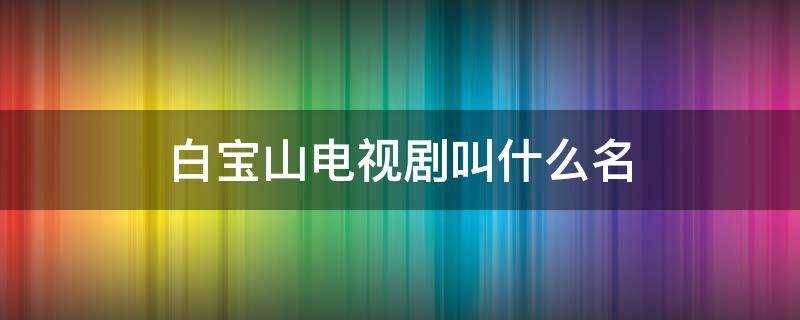 白宝山电视剧叫什么名